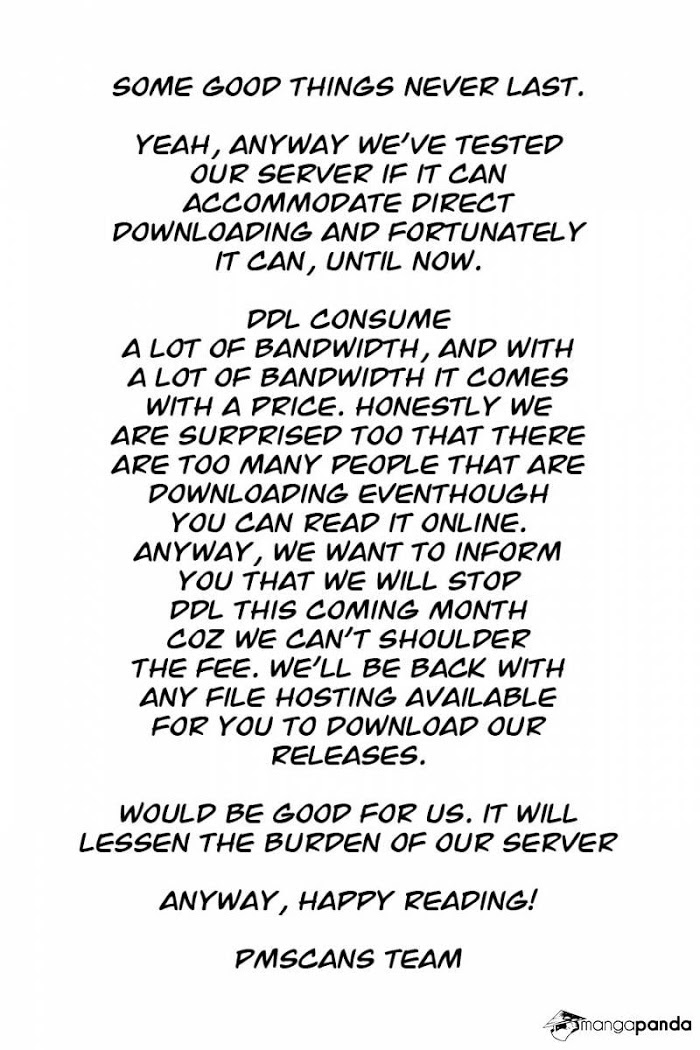 SOME GOOD THINGS NEVER LAST.

YEAH, ANYWAY WE'VE TESTED OUR SERVER IF IT CAN ACCOMMODATE DIRECT DOWNLOADING AND FORTUNATELY IT CAN, UNTIL NOW.

DDL CONSUME A LOT OF BANDWIDTH, AND WITH A LOT OF BANDWIDTH IT COMES WITH A PRICE. HONESTLY WE ARE SURPRISED TOO THAT THERE ARE TOO MANY PEOPLE THAT ARE DOWNLOADING EVENTHOUGH YOU CAN READ IT ONLINE. ANYWAY, WE WANT TO INFORM YOU THAT WE WILL STOP DDL THIS COMING MONTH COZ WE CAN'T SHOULDER THE FEE. WE'LL BE BACK WITH ANY FILE HOSTING AVAILABLE FOR YOU TO DOWNLOAD OUR RELEASES.

WOULD BE GOOD FOR US. IT WILL LESSEN THE BURDEN OF OUR SERVER

ANYWAY, HAPPY READING!

PMSCANS TEAM

mangapanda